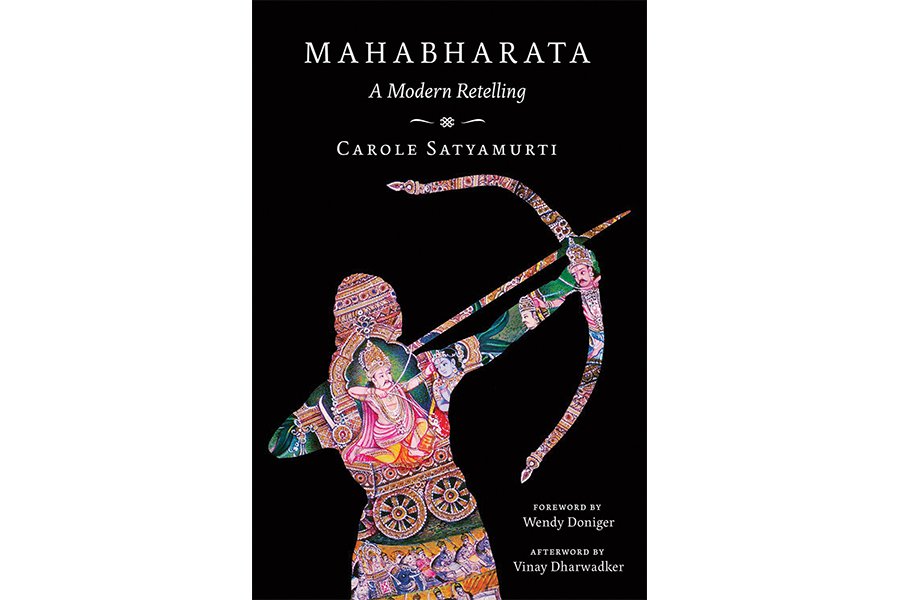 MAHABHARATA
A Modern Retelling

CAROLE SATYAMURTI

FOREWORD BY
Wendy Doniger

AFTERWORD BY
Vinay Dharwadker